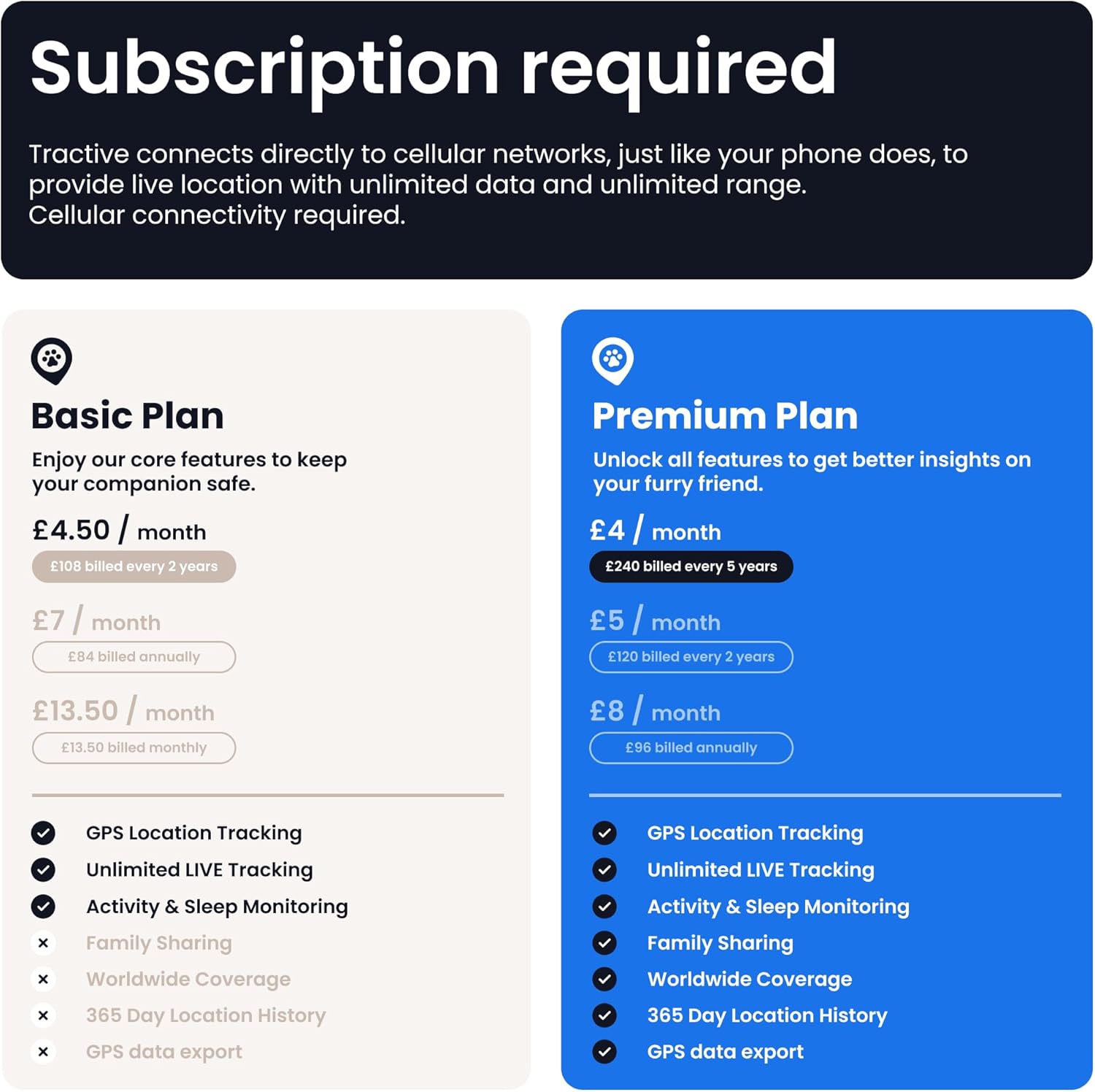 Subscription required

Tractive connects directly to cellular networks, just like your phone does, to provide live location with unlimited data and unlimited range.
Cellular connectivity required.

Basic Plan

Enjoy our core features to keep your companion safe.

£4.50 / month
£108 billed every 2 years

£7 / month
£84 billed annually

£13.50 / month
£13.50 billed monthly

GPS Location Tracking
Unlimited LIVE Tracking
Activity & Sleep Monitoring
Family Sharing
Worldwide Coverage
365 Day Location History
GPS data export

Premium Plan

Unlock all features to get better insights on your furry friend.

£4 / month
£240 billed every 5 years

£5 / month
£120 billed every 2 years

£8 / month
£96 billed annually

GPS Location Tracking
Unlimited LIVE Tracking
Activity & Sleep Monitoring
Family Sharing
Worldwide Coverage
365 Day Location History
GPS data export